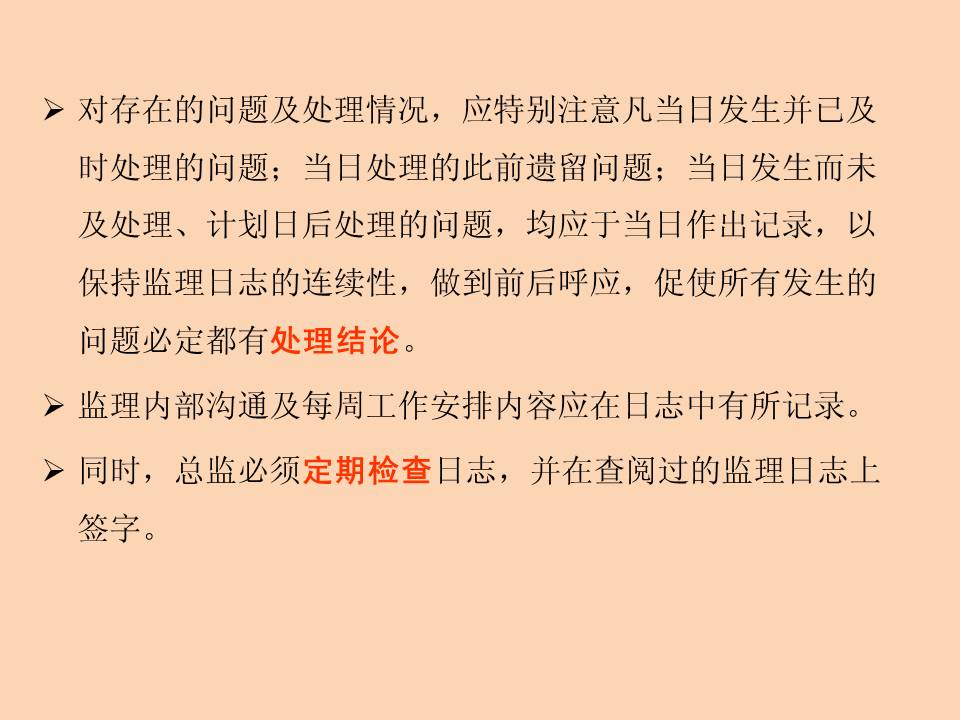 ➢ 对存在的问题及处理情况，应特别注意凡当日发生并已及时处理的问题；当日处理的此前遗留问题；当日发生而未及处理、计划日后处理的问题，均应于当日作出记录，以保持监理日志的连续性，做到前后呼应，促使所有发生的问题必定都有处理结论。

➢ 监理内部沟通及每周工作安排内容应在日志中有所记录。

➢ 同时，总监必须定期检查日志，并在查阅过的监理日志上签字。